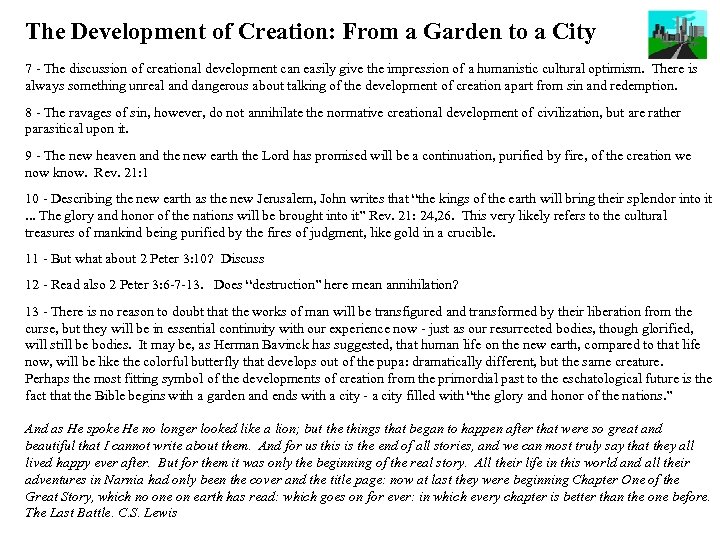 The Development of Creation: From a Garden to a City

7 - The discussion of creational development can easily give the impression of a humanistic cultural optimism. There is always something unreal and dangerous about talking of the development of creation apart from sin and redemption.

8 - The ravages of sin, however, do not annihilate the normative creational development of civilization, but are rather parasitical upon it.

9 - The new heaven and the new earth the Lord has promised will be a continuation, purified by fire, of the creation we now know. Rev. 21:1

10 - Describing the new earth as the new Jerusalem, John writes that "the kings of the earth will bring their splendor into it ... The glory and honor of the nations will be brought into it" Rev. 21: 24,26. This very likely refers to the cultural treasures of mankind being purified by the fires of judgment, like gold in a crucible.

11 - But what about 2 Peter 3:10? Discuss

12 - Read also 2 Peter 3:6-7-13. Does "destruction" here mean annihilation?

13 - There is no reason to doubt that the works of man will be transfigured and transformed by their liberation from the curse, but they will be in essential continuity with our experience now - just as our resurrected bodies, though glorified, will still be bodies. It may be, as Herman Bavinck has suggested, that human life on the new earth, compared to that life now, will be like the colorful butterfly that develops out of the pupa: dramatically different, but the same creature. Perhaps the most fitting symbol of the developments of creation from the primordial past to the eschatological future is the fact that the Bible begins with a garden and ends with a city - a city filled with "the glory and honor of the nations."

And as He spoke He no longer looked like a lion; but the things that began to happen after that were so great and beautiful that I cannot write about them. And for us this is the end of all stories, and we can most truly say that they all lived happy ever after. But for them it was only the beginning of the real story. All their life in this world and all their adventures in Narnia had only been the cover and the title page: now at last they were beginning Chapter One of the Great Story, which no one on earth has read: which goes on for ever: in which every chapter is better than the one before. The Last Battle. C.S. Lewis